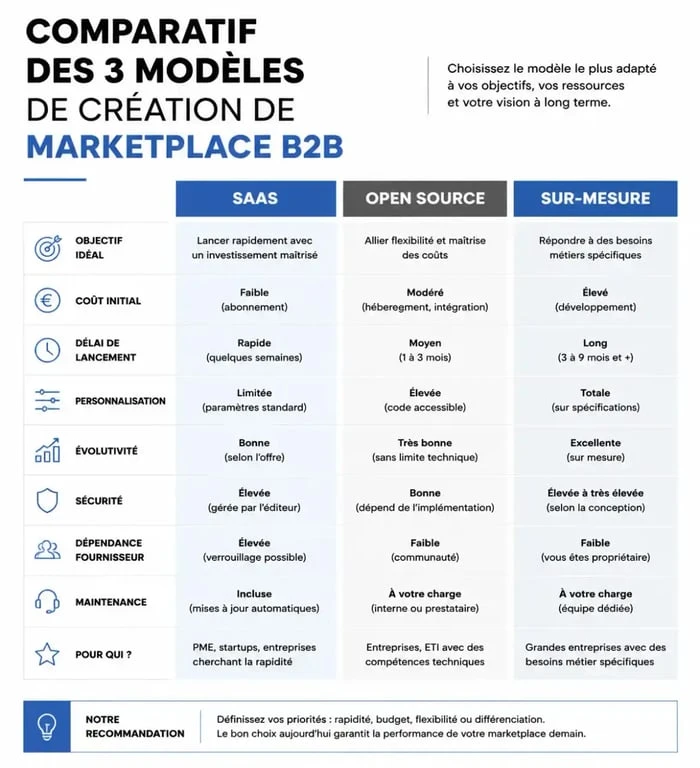 COMPARATIF DES 3 MODÈLES DE CRÉATION DE MARKETPLACE B2B

Choisissez le modèle le plus adapté à vos objectifs, vos ressources et votre vision à long terme.

| | SAAS | OPEN SOURCE | SUR-MESURE |
|---|---|---|---|
| OBJECTIF IDÉAL | Lancer rapidement avec un investissement maîtrisé | Allier flexibilité et maîtrise des coûts | Répondre à des besoins métiers spécifiques |
| COÛT INITIAL | Faible (abonnement) | Modéré (héberegment, intégration) | Élevé (développement) |
| DÉLAI DE LANCEMENT | Rapide (quelques semaines) | Moyen (1 à 3 mois) | Long (3 à 9 mois et +) |
| PERSONNALISATION | Limitée (paramètres standard) | Élevée (code accessible) | Totale (sur spécifications) |
| ÉVOLUTIVITÉ | Bonne (selon l'offre) | Très bonne (sans limite technique) | Excellente (sur mesure) |
| SÉCURITÉ | Élevée (gérée par l'éditeur) | Bonne (dépend de l'implémentation) | Élevée à très élevée (selon la conception) |
| DÉPENDANCE FOURNISSEUR | Élevée (verrouillage possible) | Faible (communauté) | Faible (vous êtes propriétaire) |
| MAINTENANCE | Incluse (mises à jour automatiques) | À votre charge (interne ou prestataire) | À votre charge (équipe dédiée) |
| POUR QUI ? | PME, startups, entreprises cherchant la rapidité | Entreprises, ETI avec des compétences techniques | Grandes entreprises avec des besoins métier spécifiques |

NOTRE RECOMMANDATION
Définissez vos priorités : rapidité, budget, flexibilité ou différenciation.
Le bon choix aujourd'hui garantit la performance de votre marketplace demain.